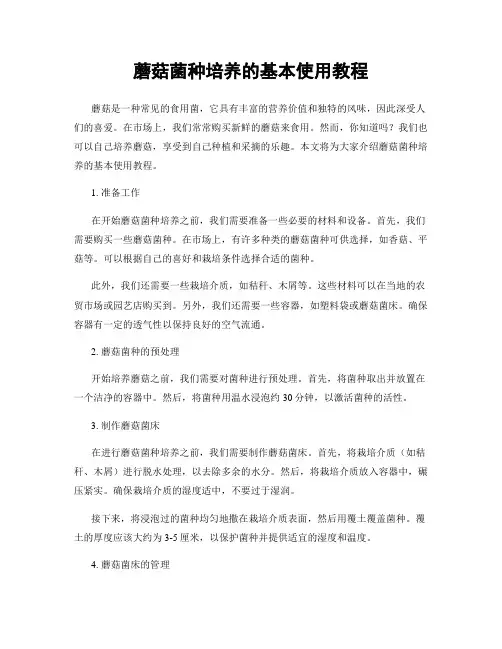 蘑菇菌种培养的基本使用教程

蘑菇是一种常见的食用菌，它具有丰富的营养价值和独特的风味，因此深受人们的喜爱。在市场上，我们常常购买新鲜的蘑菇来食用。然而，你知道吗？我们也可以自己培养蘑菇，享受到自己种植和采摘的乐趣。本文将为大家介绍蘑菇菌种培养的基本使用教程。

1. 准备工作

在开始蘑菇菌种培养之前，我们需要准备一些必要的材料和设备。首先，我们需要购买一些蘑菇菌种。在市场上，有许多种类的蘑菇菌种可供选择，如香菇、平菇等。可以根据自己的喜好和栽培条件选择合适的菌种。

此外，我们还需要一些栽培介质，如秸秆、木屑等。这些材料可以在当地的农贸市场或园艺店购买到。另外，我们还需要一些容器，如塑料袋或蘑菇菌床。确保容器有一定的透气性以保持良好的空气流通。

2. 蘑菇菌种的预处理

开始培养蘑菇之前，我们需要对菌种进行预处理。首先，将菌种取出并放置在一个洁净的容器中。然后，将菌种用温水浸泡约 30 分钟，以激活菌种的活性。

3. 制作蘑菇菌床

在进行蘑菇菌种培养之前，我们需要制作蘑菇菌床。首先，将栽培介质（如秸秆、木屑）进行脱水处理，以去除多余的水分。然后，将栽培介质放入容器中，碾压紧实。确保栽培介质的湿度适中，不要过于湿润。

接下来，将浸泡过的菌种均匀地撒在栽培介质表面，然后用覆土覆盖菌种。覆土的厚度应该大约为 3-5 厘米，以保护菌种并提供适宜的湿度和温度。

4. 蘑菇菌床的管理